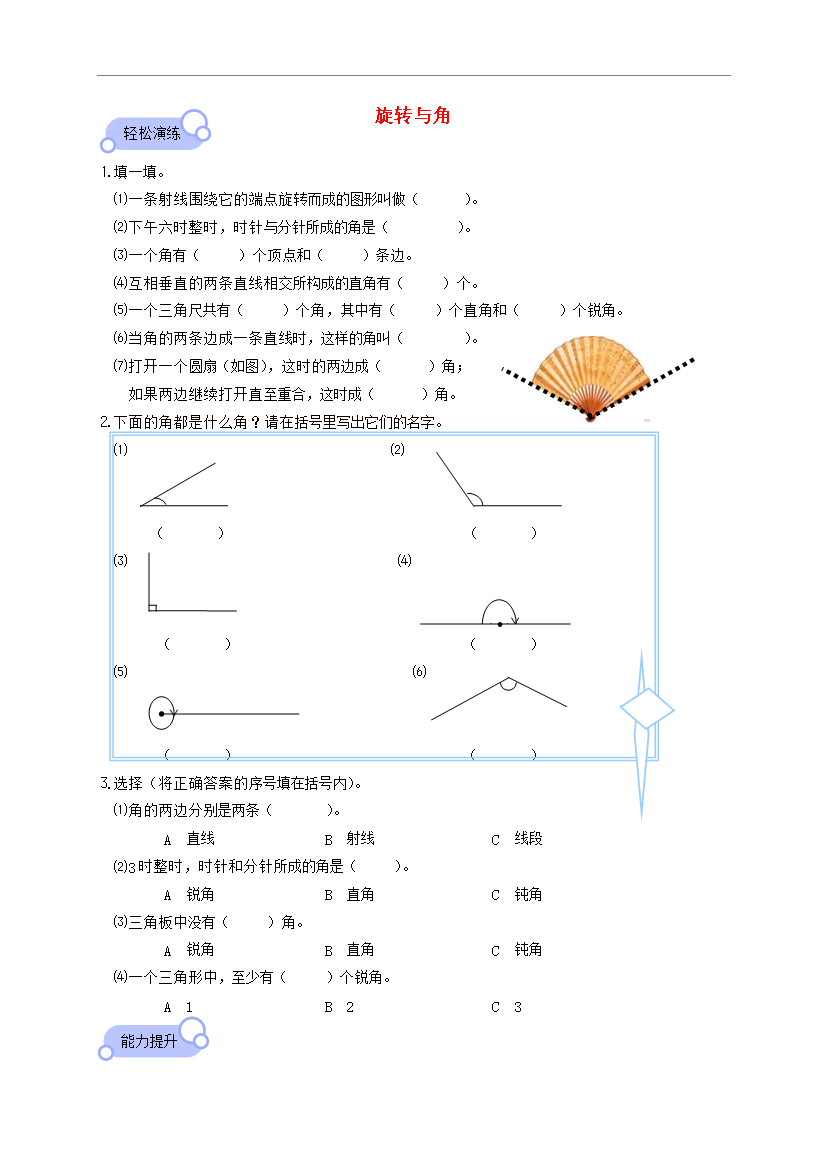 旋转与角

轻松演练

1.填一填。

⑴一条射线围绕它的端点旋转而成的图形叫做（　　）。

⑵下午六时整时，时针与分针所成的角是（　　）。

⑶一个角有（　　）个顶点和（　　）条边。

⑷互相垂直的两条直线相交所构成的直角有（　　）个。

⑸一个三角尺共有（　　）个角，其中有（　　）个直角和（　　）个锐角。

⑹当角的两条边成一条直线时，这样的角叫（　　）。

⑺打开一个圆扇（如图），这时的两边成（　　）角；
如果两边继续打开直至重合，这时成（　　）角。

2.下面的角都是什么角？请在括号里写出它们的名字。

⑴
（　　）

⑵
（　　）

⑶
（　　）

⑷
（　　）

⑸
（　　）

⑹
（　　）

3.选择（将正确答案的序号填在括号内）。

⑴角的两边分别是两条（　　）。

A　直线　　B　射线　　C　线段

⑵3时整时，时针和分针所成的角是（　　）。

A　锐角　　B　直角　　C　钝角

⑶三角板中没有（　　）角。

A　锐角　　B　直角　　C　钝角

⑷一个三角形中，至少有（　　）个锐角。

A　1　　B　2　　C　3

能力提升